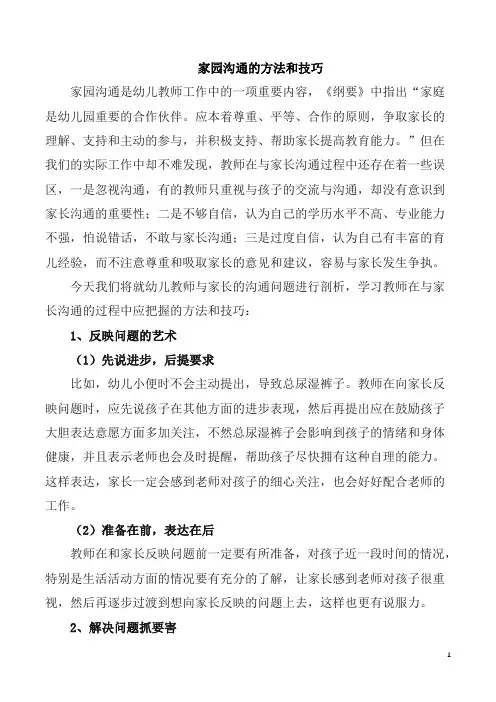 家园沟通的方法和技巧

家园沟通是幼儿教师工作中的一项重要内容，《纲要》中指出“家庭是幼儿园重要的合作伙伴。应本着尊重、平等、合作的原则，争取家长的理解、支持和主动的参与，并积极支持、帮助家长提高教育能力。”但在我们的实际工作中却不难发现，教师在与家长沟通过程中还存在着一些误区，一是忽视沟通，有的教师只重视与孩子的交流与沟通，却没有意识到家长沟通的重要性；二是不够自信，认为自己的学历水平不高、专业能力不强，怕说错话，不敢与家长沟通；三是过度自信，认为自己有丰富的育儿经验，而不注意尊重和吸取家长的意见和建议，容易与家长发生争执。

今天我们将就幼儿教师与家长的沟通问题进行剖析，学习教师在与家长沟通的过程中应把握的方法和技巧：

1、反映问题的艺术

（1）先说进步，后提要求

比如，幼儿小便时不会主动提出，导致总尿湿裤子。教师在向家长反映问题时，应先说孩子在其他方面的进步表现，然后再提出应在鼓励孩子大胆表达意愿方面多加关注，不然总尿湿裤子会影响到孩子的情绪和身体健康，并且表示老师也会及时提醒，帮助孩子尽快拥有这种自理的能力。这样表达，家长一定会感到老师对孩子的细心关注，也会好好配合老师的工作。

（2）准备在前，表达在后

教师在和家长反映问题前一定要有所准备，对孩子近一段时间的情况，特别是生活活动方面的情况要有充分的了解，让家长感到老师对孩子很重视，然后再逐步过渡到想向家长反映的问题上去，这样也更有说服力。

2、解决问题抓要害

1